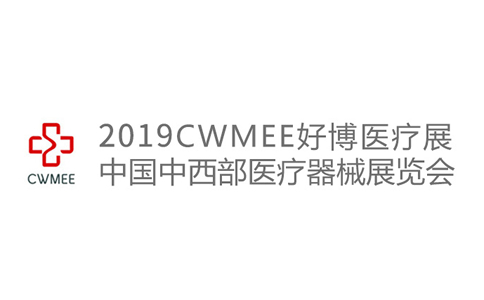 CWMEE

2019CWMEE好博医疗展
中国中西部医疗器械展览会